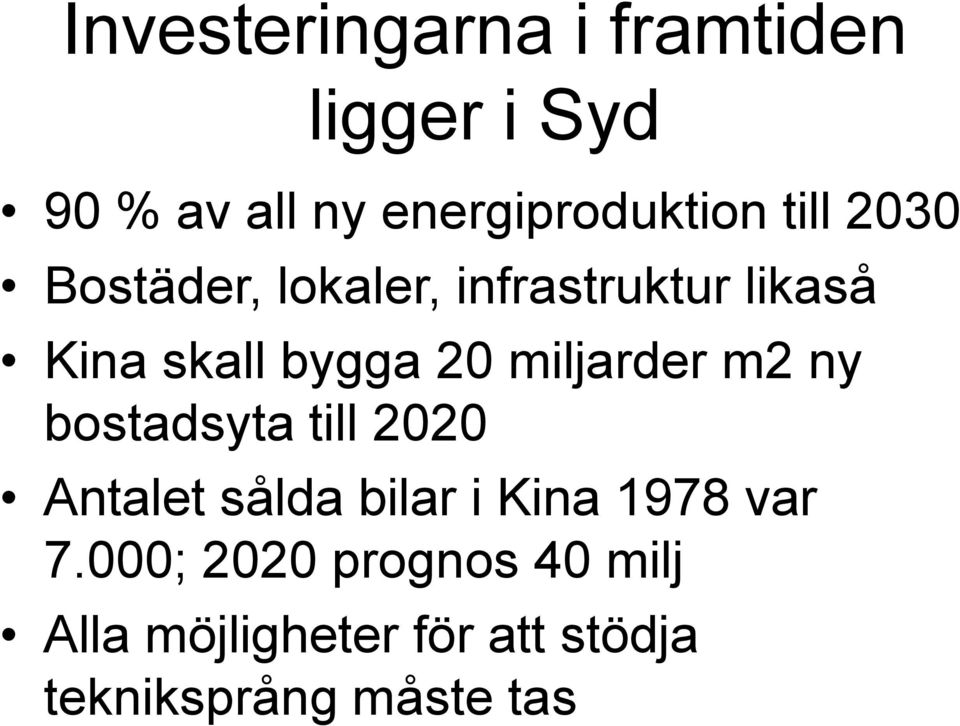 Investeringarna i framtiden ligger i Syd

• 90 % av all ny energiproduktion till 2030
• Bostäder, lokaler, infrastruktur likaså
• Kina skall bygga 20 miljarder m2 ny bostadsyta till 2020
• Antalet sålda bilar i Kina 1978 var 7.000; 2020 prognos 40 milj
• Alla möjligheter för att stödja tekniksprång måste tas